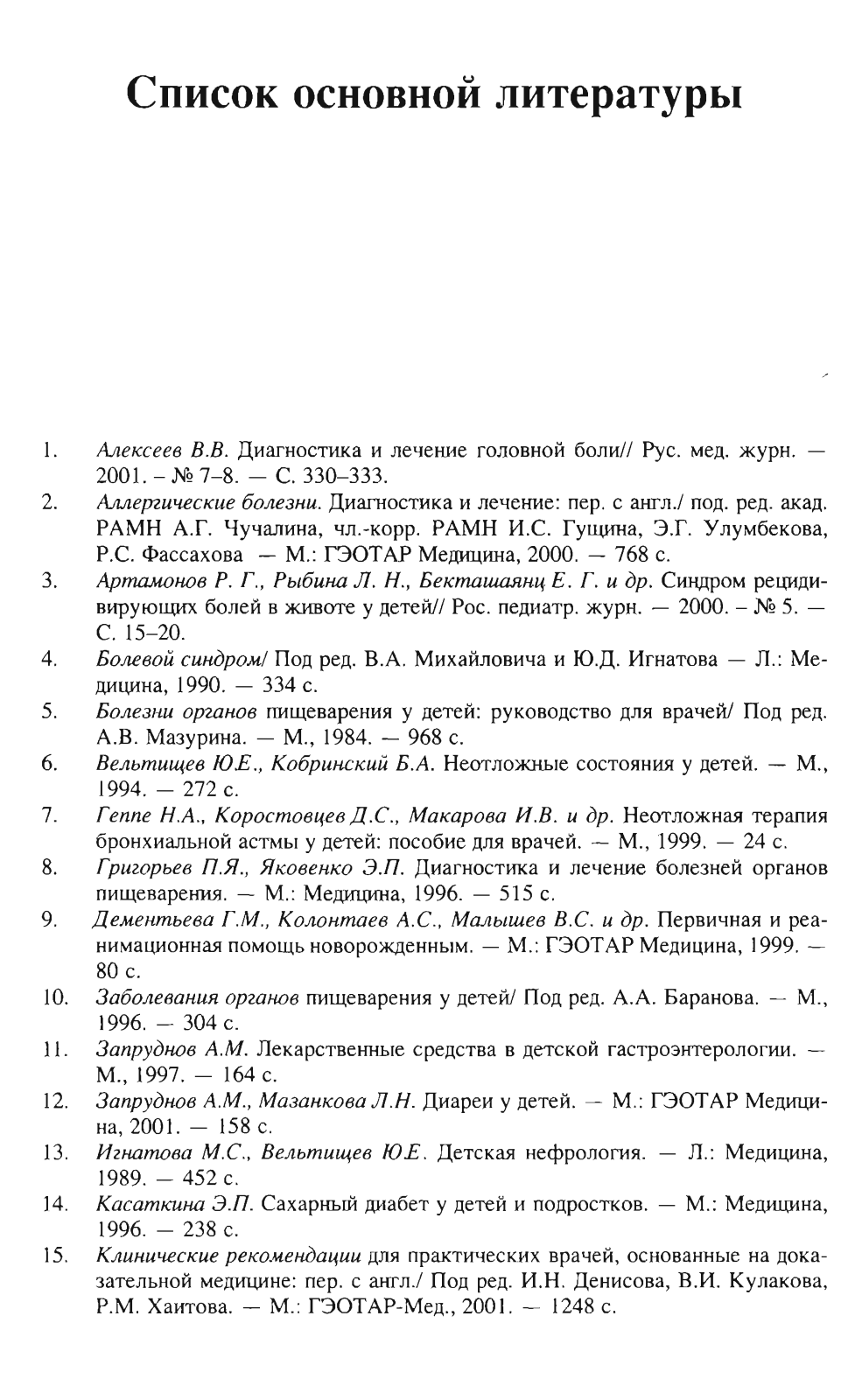 Список основной литературы

1. Алексеев В.В. Диагностика и лечение головной боли// Рус. мед. журн. — 2001. – № 7–8. — С. 330–333.
2. Аллергические болезни. Диагностика и лечение: пер. с англ./ под. ред. акад. РАМН А.Г. Чучалина, чл.-корр. РАМН И.С. Гущина, Э.Г. Улумбекова, Р.С. Фассахова — М.: ГЭОТАР Медицина, 2000. — 768 с.
3. Артамонов Р. Г., Рыбина Л. Н., Бекташаянц Е. Г. и др. Синдром рецидивирующих болей в животе у детей// Рос. педиатр. журн. — 2000. – № 5. — С. 15–20.
4. Болевой синдром/ Под ред. В.А. Михайловича и Ю.Д. Игнатова — Л.: Медицина, 1990. — 334 с.
5. Болезни органов пищеварения у детей: руководство для врачей/ Под ред. А.В. Мазурина. — М., 1984. — 968 с.
6. Вельтищев Ю.Е., Кобринский Б.А. Неотложные состояния у детей. — М., 1994. — 272 с.
7. Геппе Н.А., Коростовцев Д.С., Макарова И.В. и др. Неотложная терапия бронхиальной астмы у детей: пособие для врачей. — М., 1999. — 24 с.
8. Григорьев П.Я., Яковенко Э.П. Диагностика и лечение болезней органов пищеварения. — М.: Медицина, 1996. — 515 с.
9. Дементьева Г.М., Колонтаев А.С., Малышев В.С. и др. Первичная и реанимационная помощь новорожденным. — М.: ГЭОТАР Медицина, 1999. — 80 с.
10. Заболевания органов пищеварения у детей/ Под ред. А.А. Баранова. — М., 1996. — 304 с.
11. Запруднов А.М. Лекарственные средства в детской гастроэнтерологии. — М., 1997. — 164 с.
12. Запруднов А.М., Мазанкова Л.Н. Диареи у детей. — М.: ГЭОТАР Медицина, 2001. — 158 с.
13. Игнатова М.С., Вельтищев Ю.Е. Детская нефрология. — Л.: Медицина, 1989. — 452 с.
14. Касаткина Э.П. Сахарный диабет у детей и подростков. — М.: Медицина, 1996. — 238 с.
15. Клинические рекомендации для практических врачей, основанные на доказательной медицине: пер. с англ./ Под ред. И.Н. Денисова, В.И. Кулакова, Р.М. Хаитова. — М.: ГЭОТАР-Мед., 2001. — 1248 с.